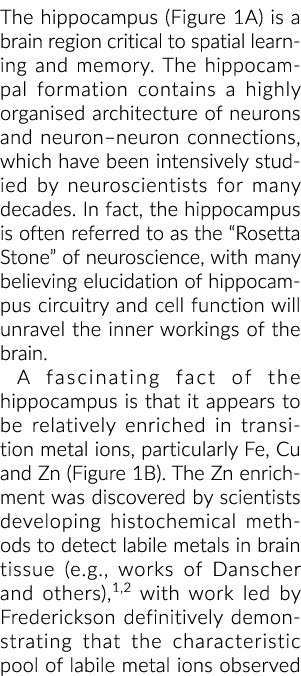 The hippocampus (Figure 1A) is a brain region critical to spatial learning and memory. The hippocampal formation contains a highly organised architecture of neurons and neuron–neuron connections, which have been intensively studied by neuroscientists for many decades. In fact, the hippocampus is often referred to as the "Rosetta Stone" of neuroscience, with many believing elucidation of hippocampus circuitry and cell function will unravel the inner workings of the brain.

A fascinating fact of the hippocampus is that it appears to be relatively enriched in transition metal ions, particularly Fe, Cu and Zn (Figure 1B). The Zn enrichment was discovered by scientists developing histochemical methods to detect labile metals in brain tissue (e.g., works of Danscher and others),$^{1,2}$ with work led by Frederickson definitively demonstrating that the characteristic pool of labile metal ions observed